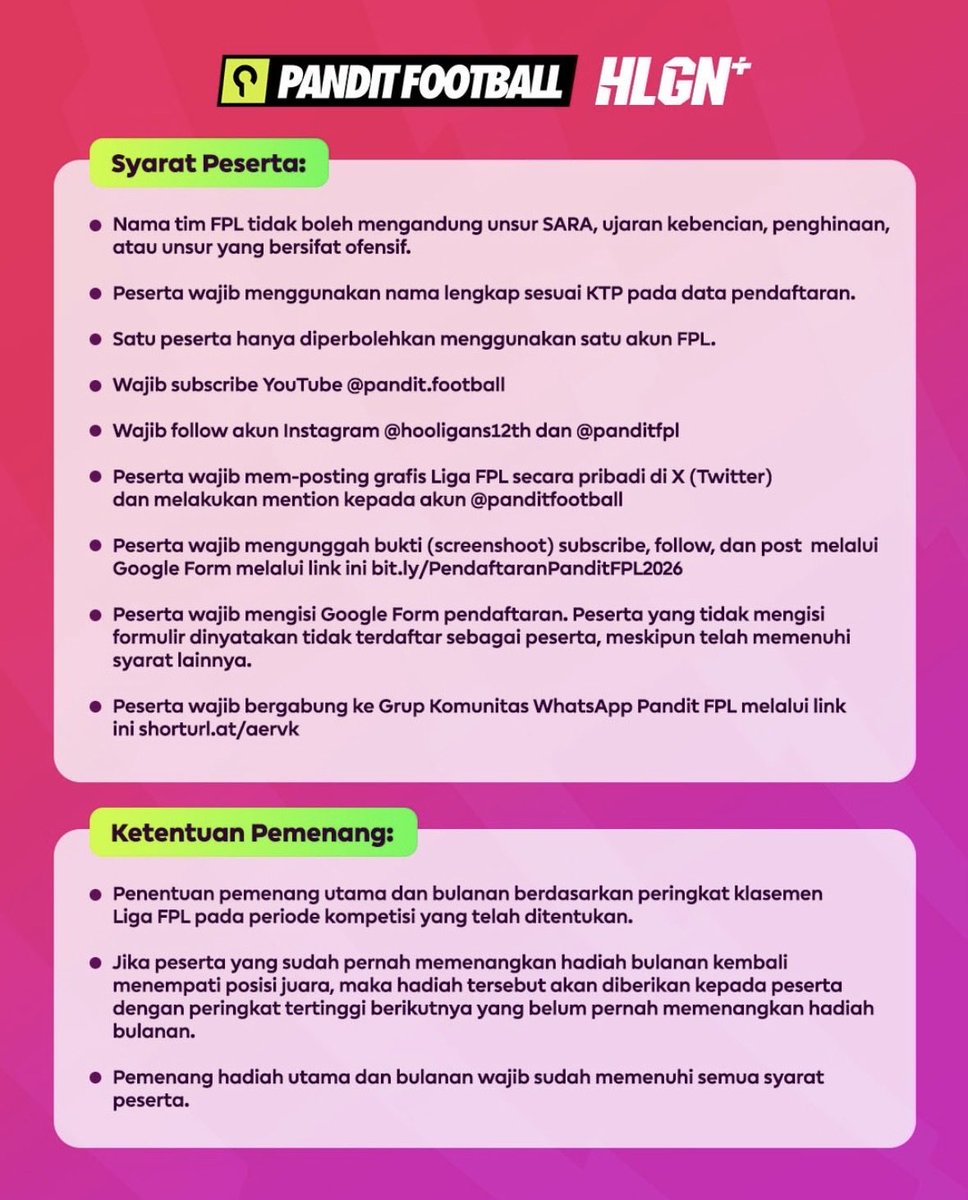 PANDIT FOOTBALL HLGN+

Syarat Peserta:

- Nama tim FPL tidak boleh mengandung unsur SARA, ujaran kebencian, penghinaan, atau unsur yang bersifat ofensif.
- Peserta wajib menggunakan nama lengkap sesuai KTP pada data pendaftaran.
- Satu peserta hanya diperbolehkan menggunakan satu akun FPL.
- Wajib subscribe YouTube @pandit.football
- Wajib follow akun Instagram @hooligans12th dan @panditfpl
- Peserta wajib mem-posting grafis Liga FPL secara pribadi di X (Twitter) dan melakukan mention kepada akun @panditfootball
- Peserta wajib mengunggah bukti (screenshoot) subscribe, follow, dan post melalui Google Form melalui link ini bit.ly/PendaftaranPanditFPL2026
- Peserta wajib mengisi Google Form pendaftaran. Peserta yang tidak mengisi formulir dinyatakan tidak terdaftar sebagai peserta, meskipun telah memenuhi syarat lainnya.
- Peserta wajib bergabung ke Grup Komunitas WhatsApp Pandit FPL melalui link ini shorturl.at/aervk

Ketentuan Pemenang:

- Penentuan pemenang utama dan bulanan berdasarkan peringkat klasemen Liga FPL pada periode kompetisi yang telah ditentukan.
- Jika peserta yang sudah pernah memenangkan hadiah bulanan kembali menempati posisi juara, maka hadiah tersebut akan diberikan kepada peserta dengan peringkat tertinggi berikutnya yang belum pernah memenangkan hadiah bulanan.
- Pemenang hadiah utama dan bulanan wajib sudah memenuhi semua syarat peserta.